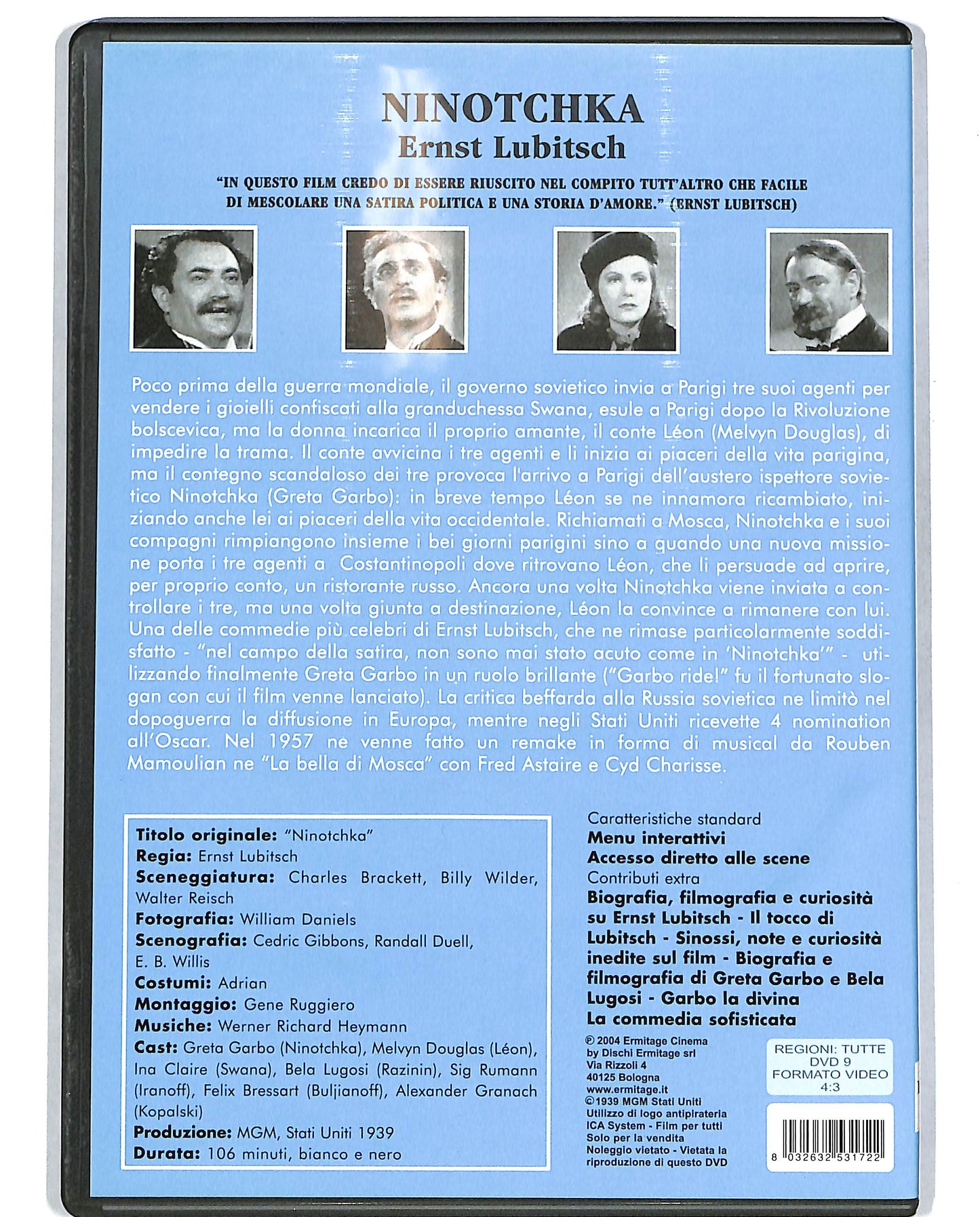 NINOTCHKA
Ernst Lubitsch

"IN QUESTO FILM CREDO DI ESSERE RIUSCITO NEL COMPITO TUTT'ALTRO CHE FACILE DI MESCOLARE UNA SATIRA POLITICA E UNA STORIA D'AMORE." (ERNST LUBITSCH)

Poco prima della guerra mondiale, il governo sovietico invia a Parigi tre suoi agenti per vendere i gioielli confiscati alla granduchessa Swana, esule a Parigi dopo la Rivoluzione bolscevica, ma la donna incarica il proprio amante, il conte Léon (Melvyn Douglas), di impedire la trama. Il conte avvicina i tre agenti e li inizia ai piaceri della vita parigina, ma il contegno scandaloso dei tre provoca l'arrivo a Parigi dell'austero ispettore sovietico Ninotchka (Greta Garbo): in breve tempo Léon se ne innamora ricambiato, iniziando anche lei ai piaceri della vita occidentale. Richiamati a Mosca, Ninotchka e i suoi compagni rimpiangono insieme i bei giorni parigini sino a quando una nuova missione porta i tre agenti a Costantinopoli dove ritrovano Léon, che li persuade ad aprire, per proprio conto, un ristorante russo. Ancora una volta Ninotchka viene inviata a controllare i tre, ma una volta giunta a destinazione, Léon la convince a rimanere con lui. Una delle commedie più celebri di Ernst Lubitsch, che ne rimase particolarmente soddisfatto - "nel campo della satira, non sono mai stato acuto come in 'Ninotchka'" - utilizzando finalmente Greta Garbo in un ruolo brillante ("Garbo ride!" fu il fortunato slogan con cui il film venne lanciato). La critica beffarda alla Russia sovietica ne limitò nel dopoguerra la diffusione in Europa, mentre negli Stati Uniti ricevette 4 nomination all'Oscar. Nel 1957 ne venne fatto un remake in forma di musical da Rouben Mamoulian ne "La bella di Mosca" con Fred Astaire e Cyd Charisse.

Titolo originale: "Ninotchka"
Regia: Ernst Lubitsch
Sceneggiatura: Charles Brackett, Billy Wilder, Walter Reisch
Fotografia: William Daniels
Scenografia: Cedric Gibbons, Randall Duell, E. B. Willis
Costumi: Adrian
Montaggio: Gene Ruggiero
Musiche: Werner Richard Heymann
Cast: Greta Garbo (Ninotchka), Melvyn Douglas (Léon), Ina Claire (Swana), Bela Lugosi (Razinin), Sig Rumann (Iranoff), Felix Bressart (Buljianoff), Alexander Granach (Kopalski)
Produzione: MGM, Stati Uniti 1939
Durata: 106 minuti, bianco e nero

Caratteristiche standard
Menu interattivi
Accesso diretto alle scene
Contributi extra
Biografia, filmografia e curiosità su Ernst Lubitsch - Il tocco di Lubitsch - Sinossi, note e curiosità inedite sul film - Biografia e filmografia di Greta Garbo e Bela Lugosi - Garbo la divina
La commedia sofisticata

℗ 2004 Ermitage Cinema
by Dischi Ermitage srl
Via Rizzoli 4
40125 Bologna
www.ermitage.it
©1939 MGM Stati Uniti
Utilizzo di logo antipirateria
ICA System - Film per tutti
Solo per la vendita
Noleggio vietato - Vietata la riproduzione di questo DVD

REGIONI: TUTTE
DVD 9
FORMATO VIDEO
4:3

8 032632 531722